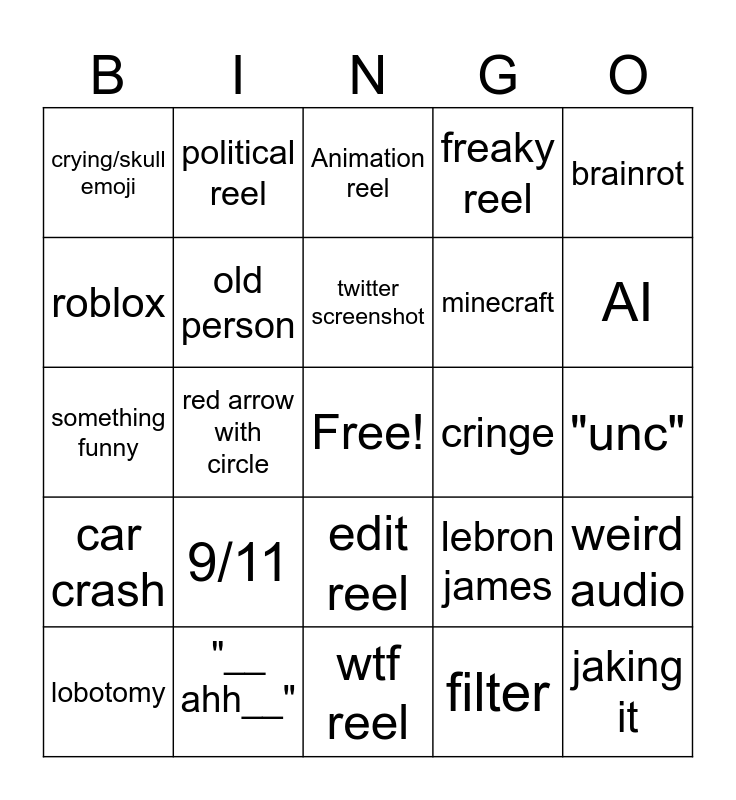 | B | I | N | G | O |
|---|---|---|---|---|
| crying/skull emoji | political reel | Animation reel | freaky reel | brainrot |
| roblox | old person | twitter screenshot | minecraft | AI |
| something funny | red arrow with circle | Free! | cringe | "unc" |
| car crash | 9/11 | edit reel | lebron james | weird audio |
| lobotomy | "__ ahh__" | wtf reel | filter | jaking it |